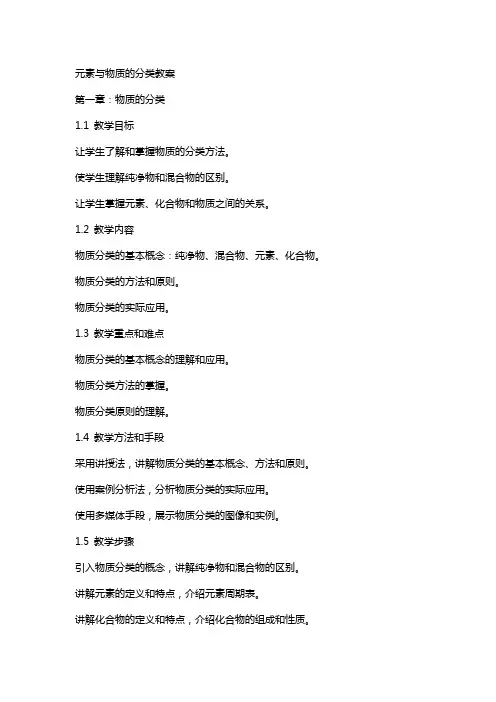 元素与物质的分类教案

第一章：物质的分类

1.1 教学目标

让学生了解和掌握物质的分类方法。

使学生理解纯净物和混合物的区别。

让学生掌握元素、化合物和物质之间的关系。

1.2 教学内容

物质分类的基本概念：纯净物、混合物、元素、化合物。

物质分类的方法和原则。

物质分类的实际应用。

1.3 教学重点和难点

物质分类的基本概念的理解和应用。

物质分类方法的掌握。

物质分类原则的理解。

1.4 教学方法和手段

采用讲授法，讲解物质分类的基本概念、方法和原则。

使用案例分析法，分析物质分类的实际应用。

使用多媒体手段，展示物质分类的图像和实例。

1.5 教学步骤

引入物质分类的概念，讲解纯净物和混合物的区别。

讲解元素的定义和特点，介绍元素周期表。

讲解化合物的定义和特点，介绍化合物的组成和性质。